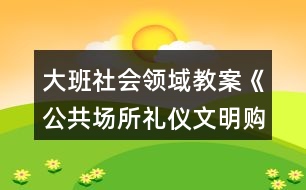 大班社会领域教案《公共场所礼仪文明购